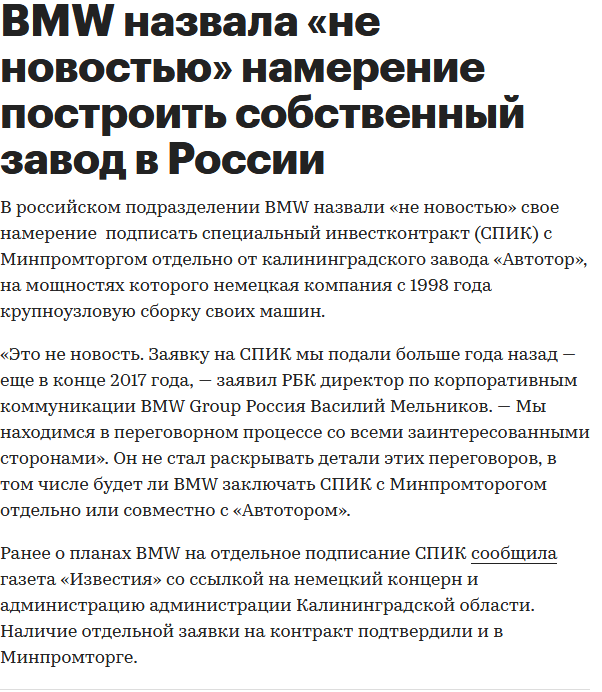 BMW назвала «не новостью» намерение построить собственный завод в России

В российском подразделении BMW назвали «не новостью» свое намерение  подписать специальный инвестконтракт (СПИК) с Минпромторгом отдельно от калининградского завода «Автотор», на мощностях которого немецкая компания с 1998 года крупноузловую сборку своих машин.

«Это не новость. Заявку на СПИК мы подали больше года назад — еще в конце 2017 года, — заявил РБК директор по корпоративным коммуникации BMW Group Россия Василий Мельников. — Мы находимся в переговорном процессе со всеми заинтересованными сторонами». Он не стал раскрывать детали этих переговоров, в том числе будет ли BMW заключать СПИК с Минпромторогом отдельно или совместно с «Автотором».

Ранее о планах BMW на отдельное подписание СПИК сообщила газета «Известия» со ссылкой на немецкий концерн и администрацию администрации Калининградской области. Наличие отдельной заявки на контракт подтвердили и в Минпромторге.